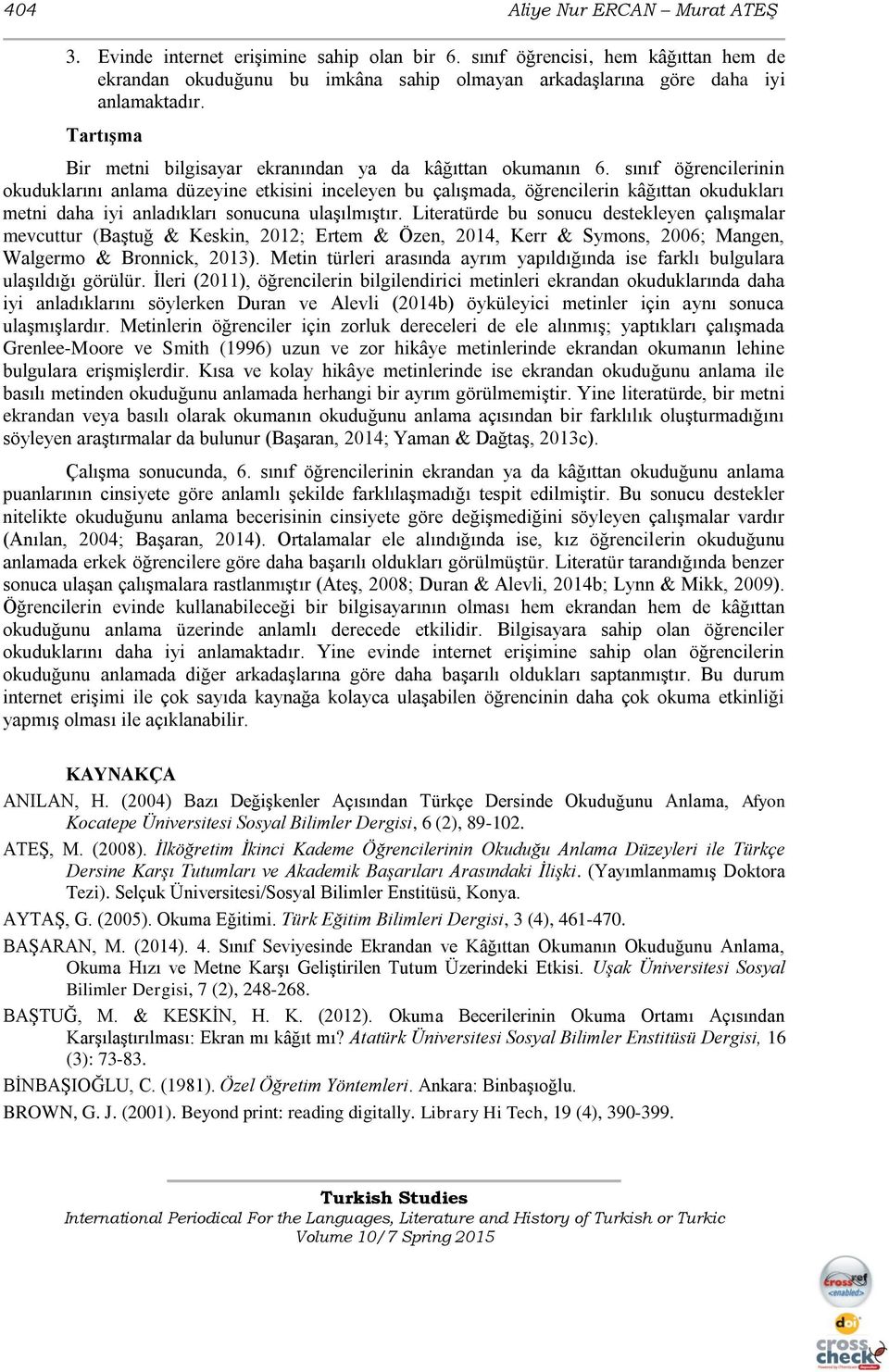 404 Aliye Nur ERCAN – Murat ATEŞ

3. Evinde internet erişimine sahip olan bir 6. sınıf öğrencisi, hem kâğıttan hem de ekrandan okuduğunu bu imkâna sahip olmayan arkadaşlarına göre daha iyi anlamaktadır.

Tartışma

Bir metni bilgisayar ekranından ya da kâğıttan okumanın 6. sınıf öğrencilerinin okuduklarını anlama düzeyine etkisini inceleyen bu çalışmada, öğrencilerin kâğıttan okudukları metni daha iyi anladıkları sonucuna ulaşılmıştır. Literatürde bu sonucu destekleyen çalışmalar mevcuttur (Baştuğ & Keskin, 2012; Ertem & Özen, 2014, Kerr & Symons, 2006; Mangen, Walgermo & Bronnick, 2013). Metin türleri arasında ayrım yapıldığında ise farklı bulgulara ulaşıldığı görülür. İleri (2011), öğrencilerin bilgilendirici metinleri ekrandan okuduklarında daha iyi anladıklarını söylerken Duran ve Alevli (2014b) öyküleyici metinler için aynı sonuca ulaşmışlardır. Metinlerin öğrenciler için zorluk dereceleri de ele alınmış; yaptıkları çalışmada Grenlee-Moore ve Smith (1996) uzun ve zor hikâye metinlerinde ekrandan okumanın lehine bulgulara erişmişlerdir. Kısa ve kolay hikâye metinlerinde ise ekrandan okuduğunu anlama ile basılı metinden okuduğunu anlamada herhangi bir ayrım görülmemiştir. Yine literatürde, bir metni ekrandan veya basılı olarak okumanın okuduğunu anlama açısından bir farklılık oluşturmadığını söyleyen araştırmalar da bulunur (Başaran, 2014; Yaman & Dağtaş, 2013c).

Çalışma sonucunda, 6. sınıf öğrencilerinin ekrandan ya da kâğıttan okuduğunu anlama puanlarının cinsiyete göre anlamlı şekilde farklılaşmadığı tespit edilmiştir. Bu sonucu destekler nitelikte okuduğunu anlama becerisinin cinsiyete göre değişmediğini söyleyen çalışmalar vardır (Anılan, 2004; Başaran, 2014). Ortalamalar ele alındığında ise, kız öğrencilerin okuduğunu anlamada erkek öğrencilere göre daha başarılı oldukları görülmüştür. Literatür tarandığında benzer sonuca ulaşan çalışmalara rastlanmıştır (Ateş, 2008; Duran & Alevli, 2014b; Lynn & Mikk, 2009). Öğrencilerin evinde kullanabileceği bir bilgisayarının olması hem ekrandan hem de kâğıttan okuduğunu anlama üzerinde anlamlı derecede etkilidir. Bilgisayara sahip olan öğrenciler okuduklarını daha iyi anlamaktadır. Yine evinde internet erişimine sahip olan öğrencilerin okuduğunu anlamada diğer arkadaşlarına göre daha başarılı oldukları saptanmıştır. Bu durum internet erişimi ile çok sayıda kaynağa kolayca ulaşabilen öğrencinin daha çok okuma etkinliği yapmış olması ile açıklanabilir.

KAYNAKÇA

ANILAN, H. (2004) Bazı Değişkenler Açısından Türkçe Dersinde Okuduğunu Anlama, Afyon Kocatepe Üniversitesi Sosyal Bilimler Dergisi, 6 (2), 89-102.

ATEŞ, M. (2008). İlköğretim İkinci Kademe Öğrencilerinin Okuduğu Anlama Düzeyleri ile Türkçe Dersine Karşı Tutumları ve Akademik Başarıları Arasındaki İlişki. (Yayımlanmamış Doktora Tezi). Selçuk Üniversitesi/Sosyal Bilimler Enstitüsü, Konya.

AYTAŞ, G. (2005). Okuma Eğitimi. Türk Eğitim Bilimleri Dergisi, 3 (4), 461-470.

BAŞARAN, M. (2014). 4. Sınıf Seviyesinde Ekrandan ve Kâğıttan Okumanın Okuduğunu Anlama, Okuma Hızı ve Metne Karşı Geliştirilen Tutum Üzerindeki Etkisi. Uşak Üniversitesi Sosyal Bilimler Dergisi, 7 (2), 248-268.

BAŞTUĞ, M. & KESKİN, H. K. (2012). Okuma Becerilerinin Okuma Ortamı Açısından Karşılaştırılması: Ekran mı kâğıt mı? Atatürk Üniversitesi Sosyal Bilimler Enstitüsü Dergisi, 16 (3): 73-83.

BİNBAŞIOĞLU, C. (1981). Özel Öğretim Yöntemleri. Ankara: Binbaşıoğlu.

BROWN, G. J. (2001). Beyond print: reading digitally. Library Hi Tech, 19 (4), 390-399.

Turkish Studies
International Periodical For the Languages, Literature and History of Turkish or Turkic
Volume 10/7 Spring 2015

crossref enabled
doi
cross check